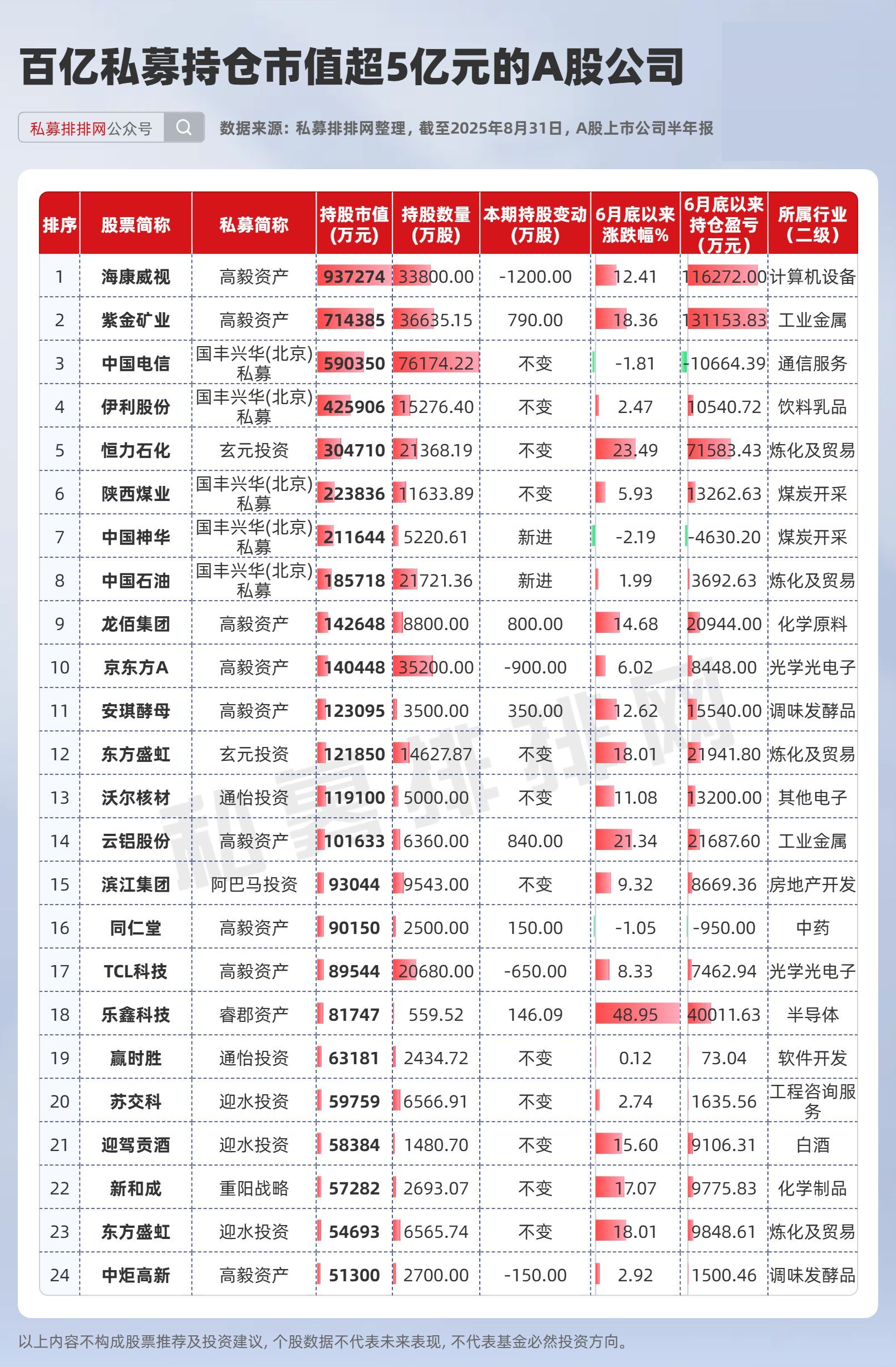 百亿私募持仓市值超5亿元的A股公司

私募排排网公众号

数据来源：私募排排网整理，截至2025年8月31日，A股上市公司半年报

| 排序 | 股票简称 | 私募简称 | 持股市值(万元) | 持股数量(万股) | 本期持股变动(万股) | 6月底以来涨跌幅% | 6月底以来持仓盈亏(万元) | 所属行业(二级) |
|---|---|---|---|---|---|---|---|---|
| 1 | 海康威视 | 高毅资产 | 937274 | 33800.00 | -1200.00 | 12.41 | 116272.00 | 计算机设备 |
| 2 | 紫金矿业 | 高毅资产 | 714385 | 36635.15 | 790.00 | 18.36 | 131153.83 | 工业金属 |
| 3 | 中国电信 | 国丰兴华(北京)私募 | 590350 | 76174.22 | 不变 | -1.81 | -10664.39 | 通信服务 |
| 4 | 伊利股份 | 国丰兴华(北京)私募 | 425906 | 15276.40 | 不变 | 2.47 | 10540.72 | 饮料乳品 |
| 5 | 恒力石化 | 玄元投资 | 304710 | 21368.19 | 不变 | 23.49 | 71583.43 | 炼化及贸易 |
| 6 | 陕西煤业 | 国丰兴华(北京)私募 | 223836 | 11633.89 | 不变 | 5.93 | 13262.63 | 煤炭开采 |
| 7 | 中国神华 | 国丰兴华(北京)私募 | 211644 | 5220.61 | 新进 | -2.19 | -4630.20 | 煤炭开采 |
| 8 | 中国石油 | 国丰兴华(北京)私募 | 185718 | 21721.36 | 新进 | 1.99 | 3692.63 | 炼化及贸易 |
| 9 | 龙佰集团 | 高毅资产 | 142648 | 8800.00 | 800.00 | 14.68 | 20944.00 | 化学原料 |
| 10 | 京东方A | 高毅资产 | 140448 | 35200.00 | -900.00 | 6.02 | 8448.00 | 光学光电子 |
| 11 | 安琪酵母 | 高毅资产 | 123095 | 3500.00 | 350.00 | 12.62 | 15540.00 | 调味发酵品 |
| 12 | 东方盛虹 | 玄元投资 | 121850 | 14627.87 | 不变 | 18.01 | 21941.80 | 炼化及贸易 |
| 13 | 沃尔核材 | 通怡投资 | 119100 | 5000.00 | 不变 | 11.08 | 13200.00 | 其他电子 |
| 14 | 云铝股份 | 高毅资产 | 101633 | 6360.00 | 840.00 | 21.34 | 21687.60 | 工业金属 |
| 15 | 滨江集团 | 阿巴马投资 | 93044 | 9543.00 | 不变 | 9.32 | 8669.36 | 房地产开发 |
| 16 | 同仁堂 | 高毅资产 | 90150 | 2500.00 | 150.00 | -1.05 | -950.00 | 中药 |
| 17 | TCL科技 | 高毅资产 | 89544 | 20680.00 | -650.00 | 8.33 | 7462.94 | 光学光电子 |
| 18 | 乐鑫科技 | 睿郡资产 | 81747 | 559.52 | 146.09 | 48.95 | 40011.63 | 半导体 |
| 19 | 赢时胜 | 通怡投资 | 63181 | 2434.72 | 不变 | 0.12 | 73.04 | 软件开发 |
| 20 | 苏交科 | 迎水投资 | 59759 | 6566.91 | 不变 | 2.74 | 1635.56 | 工程咨询服务 |
| 21 | 迎驾贡酒 | 迎水投资 | 58384 | 1480.70 | 不变 | 15.60 | 9106.31 | 白酒 |
| 22 | 新和成 | 重阳战略 | 57282 | 2693.07 | 不变 | 17.07 | 9775.83 | 化学制品 |
| 23 | 东方盛虹 | 迎水投资 | 54693 | 6565.74 | 不变 | 18.01 | 9848.61 | 炼化及贸易 |
| 24 | 中炬高新 | 高毅资产 | 51300 | 2700.00 | -150.00 | 2.92 | 1500.46 | 调味发酵品 |

私募排排网

以上内容不构成股票推荐及投资建议，个股数据不代表未来表现，不代表基金必然投资方向。